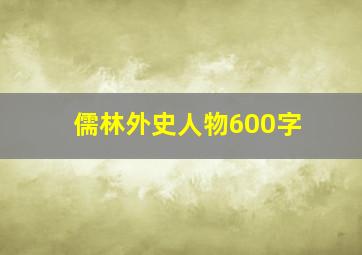 儒林外史人物600字